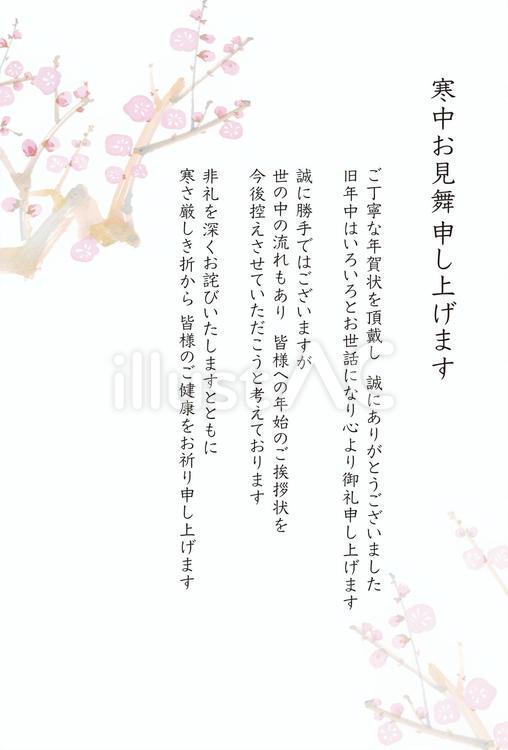 寒中お見舞申し上げます

ご丁寧な年賀状を頂戴し　誠にありがとうございました
旧年中はいろいろとお世話になり心より御礼申し上げます

誠に勝手ではございますが
世の中の流れもあり　皆様への年始のご挨拶状を
今後控えさせていただこうと考えております

非礼を深くお詫びいたしますとともに
寒さ厳しき折から　皆様のご健康をお祈り申し上げます

illustAC